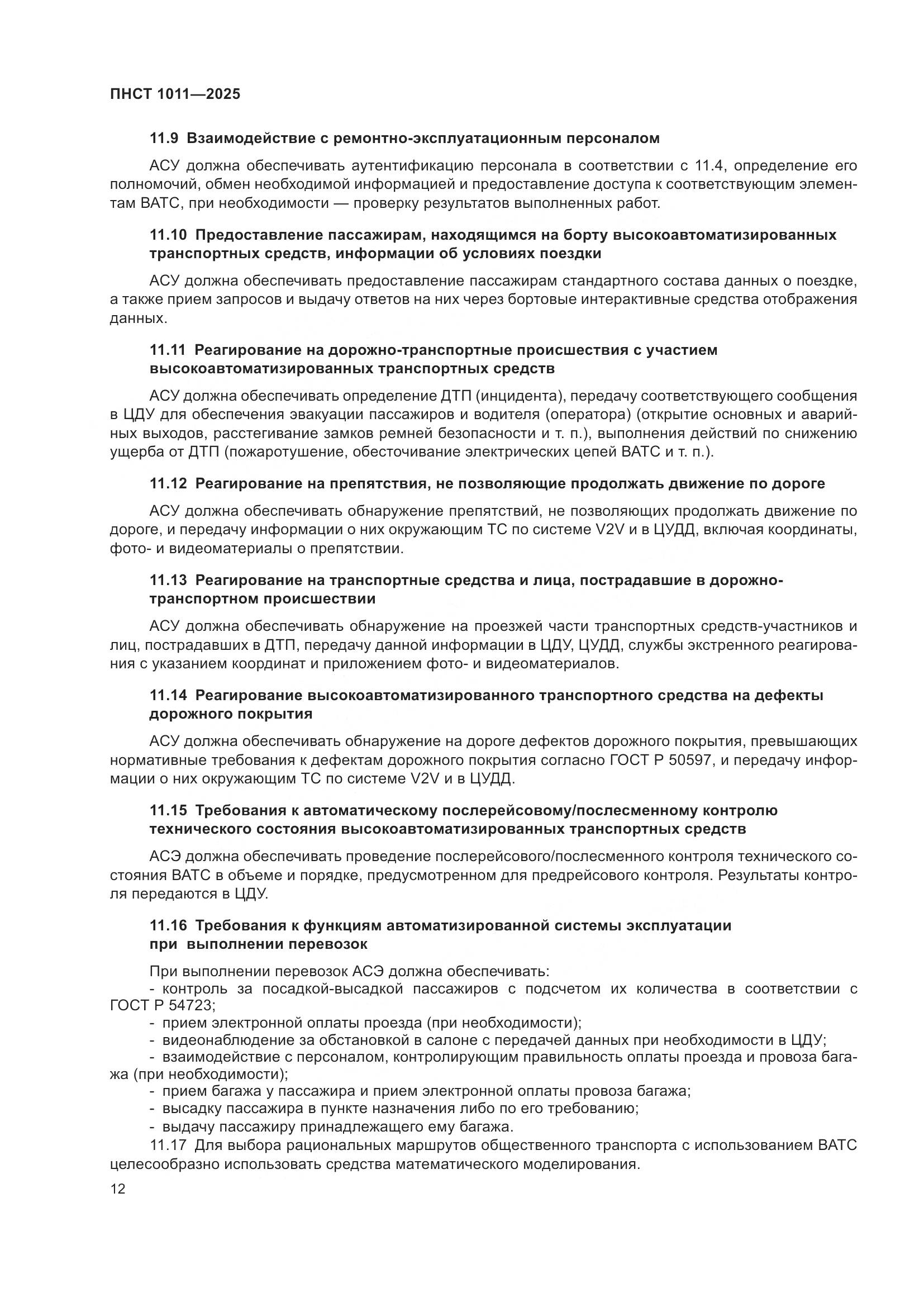 ПНСТ 1011—2025

11.9 Взаимодействие с ремонтно-эксплуатационным персоналом

АСУ должна обеспечивать аутентификацию персонала в соответствии с 11.4, определение его полномочий, обмен необходимой информацией и предоставление доступа к соответствующим элементам ВАТС, при необходимости — проверку результатов выполненных работ.

11.10 Предоставление пассажирам, находящимся на борту высокоавтоматизированных транспортных средств, информации об условиях поездки

АСУ должна обеспечивать предоставление пассажирам стандартного состава данных о поездке, а также прием запросов и выдачу ответов на них через бортовые интерактивные средства отображения данных.

11.11 Реагирование на дорожно-транспортные происшествия с участием высокоавтоматизированных транспортных средств

АСУ должна обеспечивать определение ДТП (инцидента), передачу соответствующего сообщения в ЦДУ для обеспечения эвакуации пассажиров и водителя (оператора) (открытие основных и аварийных выходов, расстегивание замков ремней безопасности и т. п.), выполнения действий по снижению ущерба от ДТП (пожаротушение, обесточивание электрических цепей ВАТС и т. п.).

11.12 Реагирование на препятствия, не позволяющие продолжать движение по дороге

АСУ должна обеспечивать обнаружение препятствий, не позволяющих продолжать движение по дороге, и передачу информации о них окружающим ТС по системе V2V и в ЦУДД, включая координаты, фото- и видеоматериалы о препятствии.

11.13 Реагирование на транспортные средства и лица, пострадавшие в дорожно-транспортном происшествии

АСУ должна обеспечивать обнаружение на проезжей части транспортных средств-участников и лиц, пострадавших в ДТП, передачу данной информации в ЦДУ, ЦУДД, службы экстренного реагирования с указанием координат и приложением фото- и видеоматериалов.

11.14 Реагирование высокоавтоматизированного транспортного средства на дефекты дорожного покрытия

АСУ должна обеспечивать обнаружение на дороге дефектов дорожного покрытия, превышающих нормативные требования к дефектам дорожного покрытия согласно ГОСТ Р 50597, и передачу информации о них окружающим ТС по системе V2V и в ЦУДД.

11.15 Требования к автоматическому послерейсовому/послесменному контролю технического состояния высокоавтоматизированных транспортных средств

АСЭ должна обеспечивать проведение послерейсового/послесменного контроля технического состояния ВАТС в объеме и порядке, предусмотренном для предрейсового контроля. Результаты контроля передаются в ЦДУ.

11.16 Требования к функциям автоматизированной системы эксплуатации при выполнении перевозок

При выполнении перевозок АСЭ должна обеспечивать:
- контроль за посадкой-высадкой пассажиров с подсчетом их количества в соответствии с ГОСТ Р 54723;
- прием электронной оплаты проезда (при необходимости);
- видеонаблюдение за обстановкой в салоне с передачей данных при необходимости в ЦДУ;
- взаимодействие с персоналом, контролирующим правильность оплаты проезда и провоза багажа (при необходимости);
- прием багажа у пассажира и прием электронной оплаты провоза багажа;
- высадку пассажира в пункте назначения либо по его требованию;
- выдачу пассажиру принадлежащего ему багажа.
11.17 Для выбора рациональных маршрутов общественного транспорта с использованием ВАТС целесообразно использовать средства математического моделирования.

12